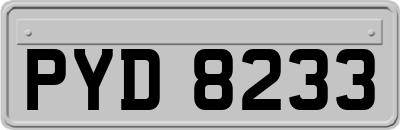 PYD 8233